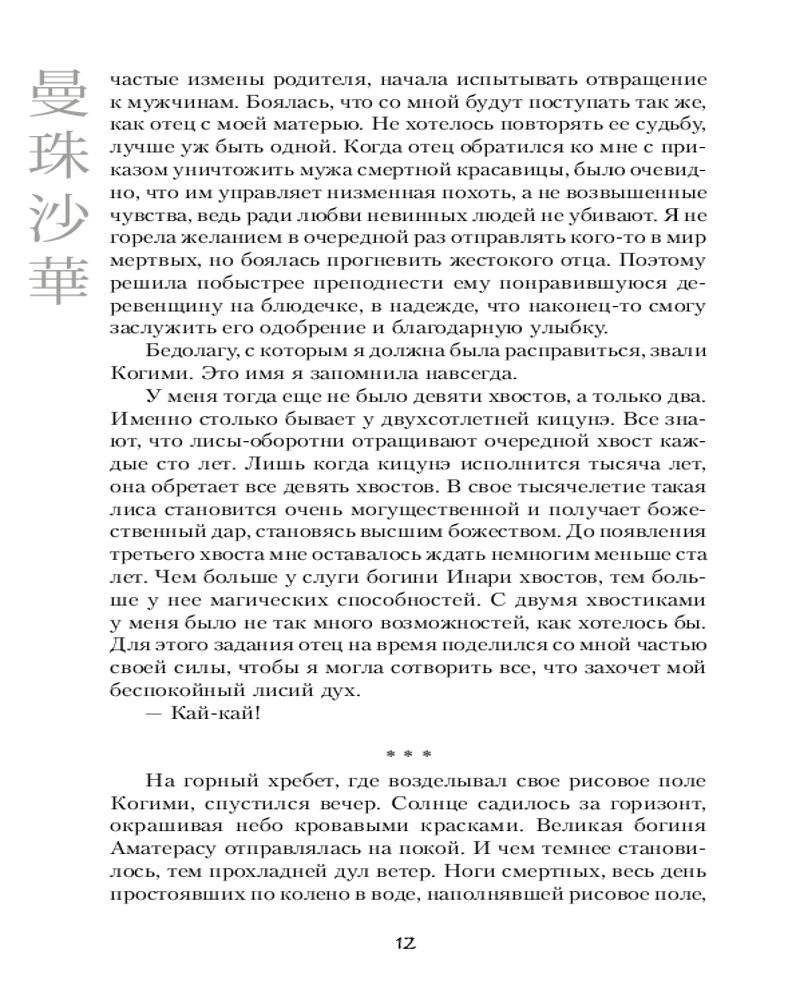 曼珠沙華

частые измены родителя, начала испытывать отвращение к мужчинам. Боялась, что со мной будут поступать так же, как отец с моей матерью. Не хотелось повторять ее судьбу, лучше уж быть одной. Когда отец обратился ко мне с приказом уничтожить мужа смертной красавицы, было очевидно, что им управляет низменная похоть, а не возвышенные чувства, ведь ради любви невинных людей не убивают. Я не горела желанием в очередной раз отправлять кого-то в мир мертвых, но боялась прогневить жестокого отца. Поэтому решила побыстрее преподнести ему понравившуюся деревенщину на блюдечке, в надежде, что наконец-то смогу заслужить его одобрение и благодарную улыбку.

Бедолагу, с которым я должна была расправиться, звали Когими. Это имя я запомнила навсегда.

У меня тогда еще не было девяти хвостов, а только два. Именно столько бывает у двухсотлетней кицунэ. Все знают, что лисы-оборотни отращивают очередной хвост каждые сто лет. Лишь когда кицунэ исполнится тысяча лет, она обретает все девять хвостов. В свое тысячелетие такая лиса становится очень могущественной и получает божественный дар, становясь высшим божеством. До появления третьего хвоста мне оставалось ждать немногим меньше ста лет. Чем больше у слуги богини Инари хвостов, тем больше у нее магических способностей. С двумя хвостиками у меня было не так много возможностей, как хотелось бы. Для этого задания отец на время поделился со мной частью своей силы, чтобы я могла сотворить все, что захочет мой беспокойный лисий дух.

— Кай-кай!

* * *

На горный хребет, где возделывал свое рисовое поле Когими, спустился вечер. Солнце садилось за горизонт, окрашивая небо кровавыми красками. Великая богиня Аматерасу отправлялась на покой. И чем темнее становилось, тем прохладней дул ветер. Ноги смертных, весь день простоявших по колено в воде, наполнявшей рисовое поле,

12